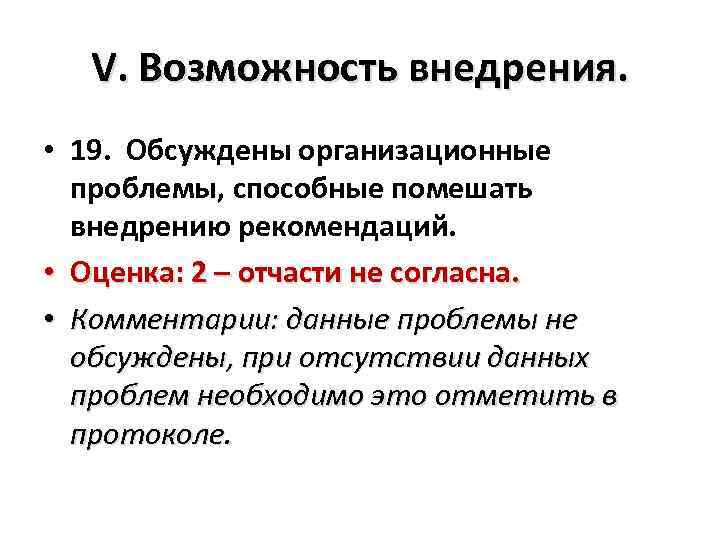 V. Возможность внедрения.

• 19. Обсуждены организационные проблемы, способные помешать внедрению рекомендаций.

• Оценка: 2 – отчасти не согласна.

• Комментарии: данные проблемы не обсуждены, при отсутствии данных проблем необходимо это отметить в протоколе.